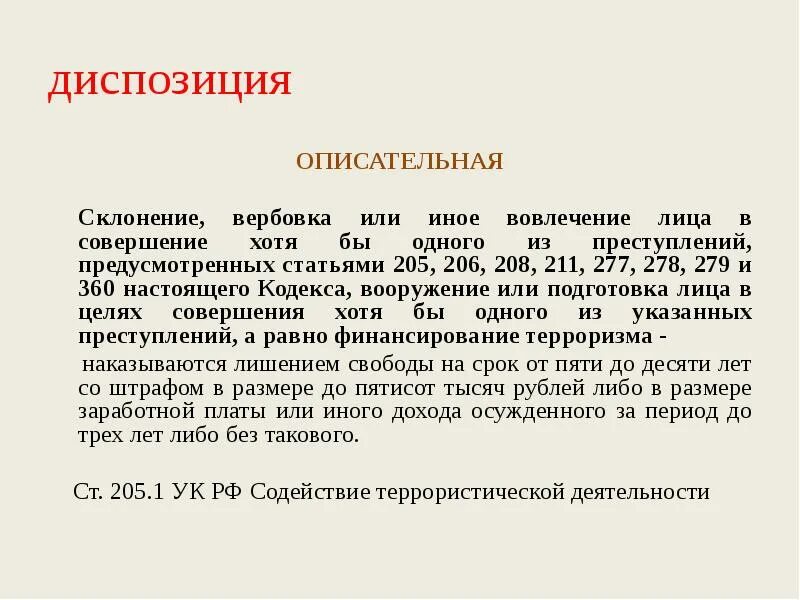 ДИСПОЗИЦИЯ

ОПИСАТЕЛЬНАЯ

Склонение, вербовка или иное вовлечение лица в совершение хотя бы одного из преступлений, предусмотренных статьями 205, 206, 208, 211, 277, 278, 279 и 360 настоящего Кодекса, вооружение или подготовка лица в целях совершения хотя бы одного из указанных преступлений, а равно финансирование терроризма -

наказываются лишением свободы на срок от пяти до десяти лет со штрафом в размере до пятисот тысяч рублей либо в размере заработной платы или иного дохода осужденного за период до трех лет либо без такового.

Ст. 205.1 УК РФ Содействие террористической деятельности